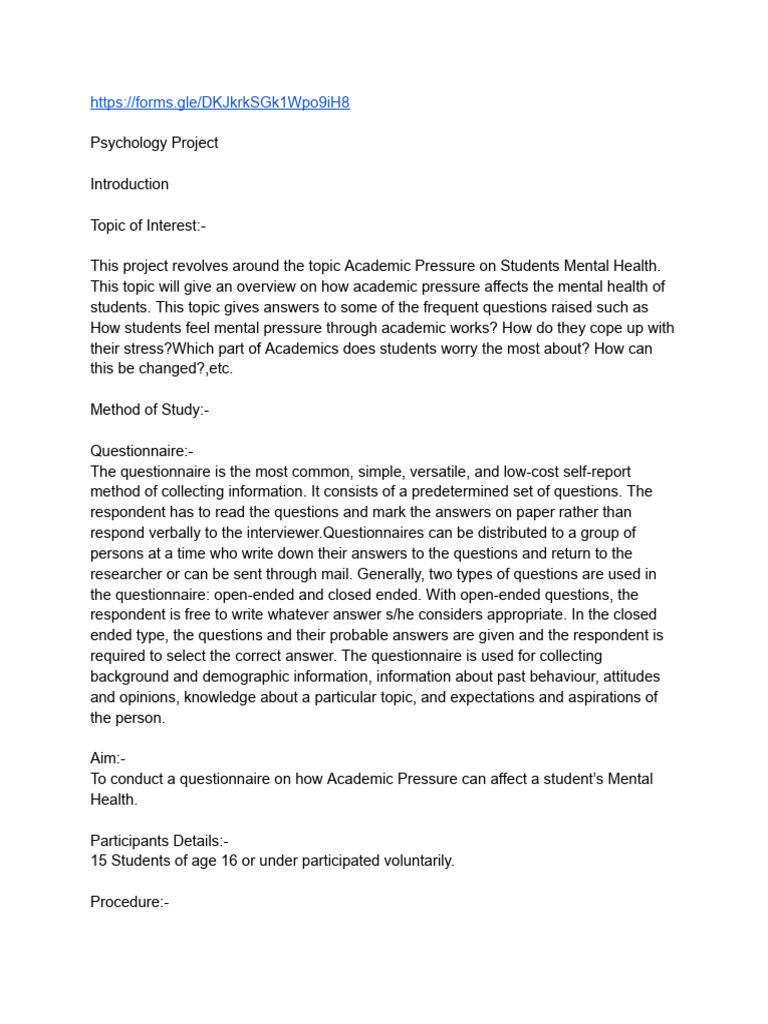 https://forms.gle/DKJkrkSGk1Wpo9iH8

Psychology Project

Introduction

Topic of Interest:-

This project revolves around the topic Academic Pressure on Students Mental Health. This topic will give an overview on how academic pressure affects the mental health of students. This topic gives answers to some of the frequent questions raised such as How students feel mental pressure through academic works? How do they cope up with their stress?Which part of Academics does students worry the most about? How can this be changed?,etc.

Method of Study:-

Questionnaire:-
The questionnaire is the most common, simple, versatile, and low-cost self-report method of collecting information. It consists of a predetermined set of questions. The respondent has to read the questions and mark the answers on paper rather than respond verbally to the interviewer.Questionnaires can be distributed to a group of persons at a time who write down their answers to the questions and return to the researcher or can be sent through mail. Generally, two types of questions are used in the questionnaire: open-ended and closed ended. With open-ended questions, the respondent is free to write whatever answer s/he considers appropriate. In the closed ended type, the questions and their probable answers are given and the respondent is required to select the correct answer. The questionnaire is used for collecting background and demographic information, information about past behaviour, attitudes and opinions, knowledge about a particular topic, and expectations and aspirations of the person.

Aim:-
To conduct a questionnaire on how Academic Pressure can affect a student's Mental Health.

Participants Details:-
15 Students of age 16 or under participated voluntarily.

Procedure:-